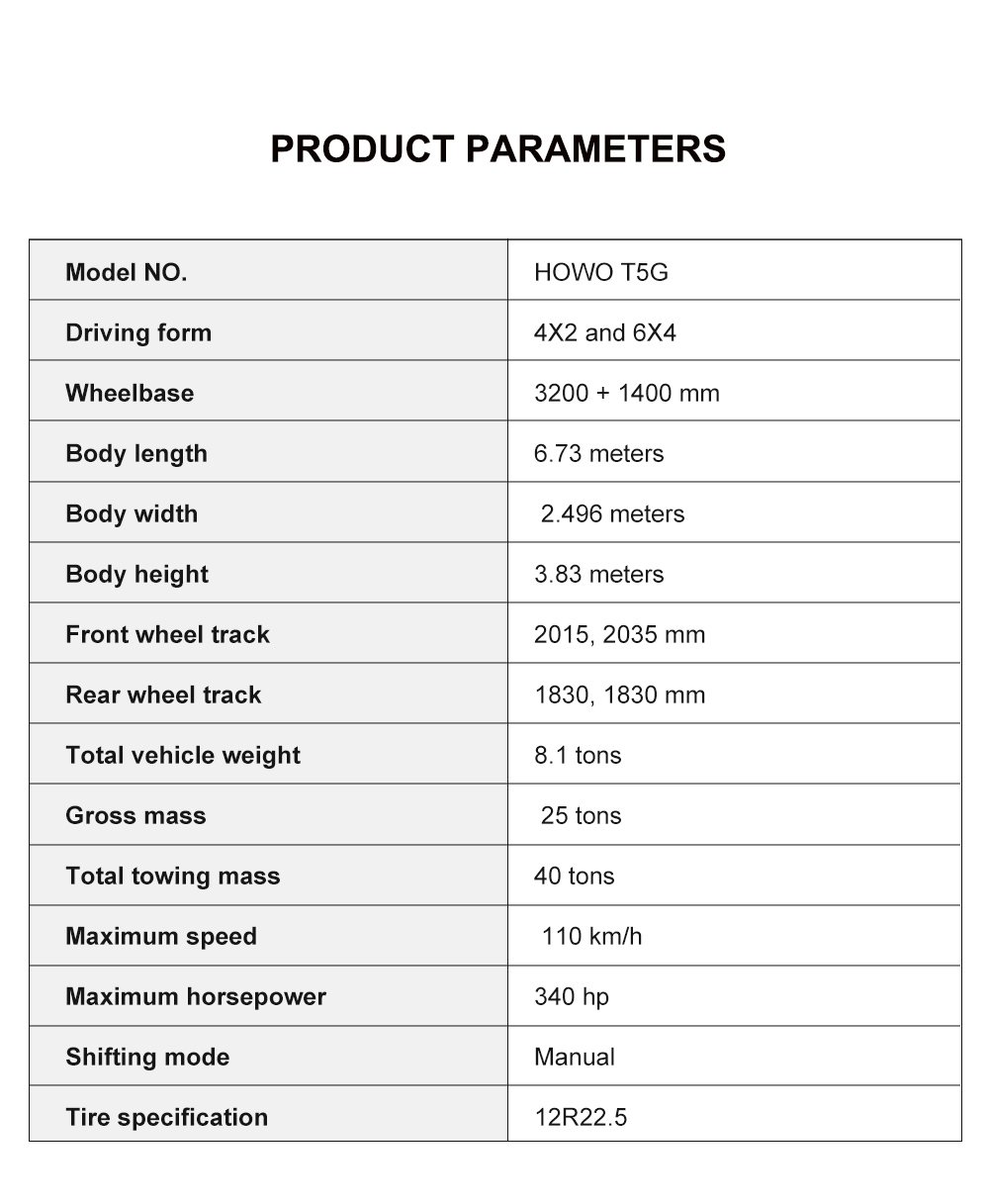 PRODUCT PARAMETERS

| Model NO. | HOWO T5G |
|---|---|
| Driving form | 4X2 and 6X4 |
| Wheelbase | 3200 + 1400 mm |
| Body length | 6.73 meters |
| Body width | 2.496 meters |
| Body height | 3.83 meters |
| Front wheel track | 2015, 2035 mm |
| Rear wheel track | 1830, 1830 mm |
| Total vehicle weight | 8.1 tons |
| Gross mass | 25 tons |
| Total towing mass | 40 tons |
| Maximum speed | 110 km/h |
| Maximum horsepower | 340 hp |
| Shifting mode | Manual |
| Tire specification | 12R22.5 |